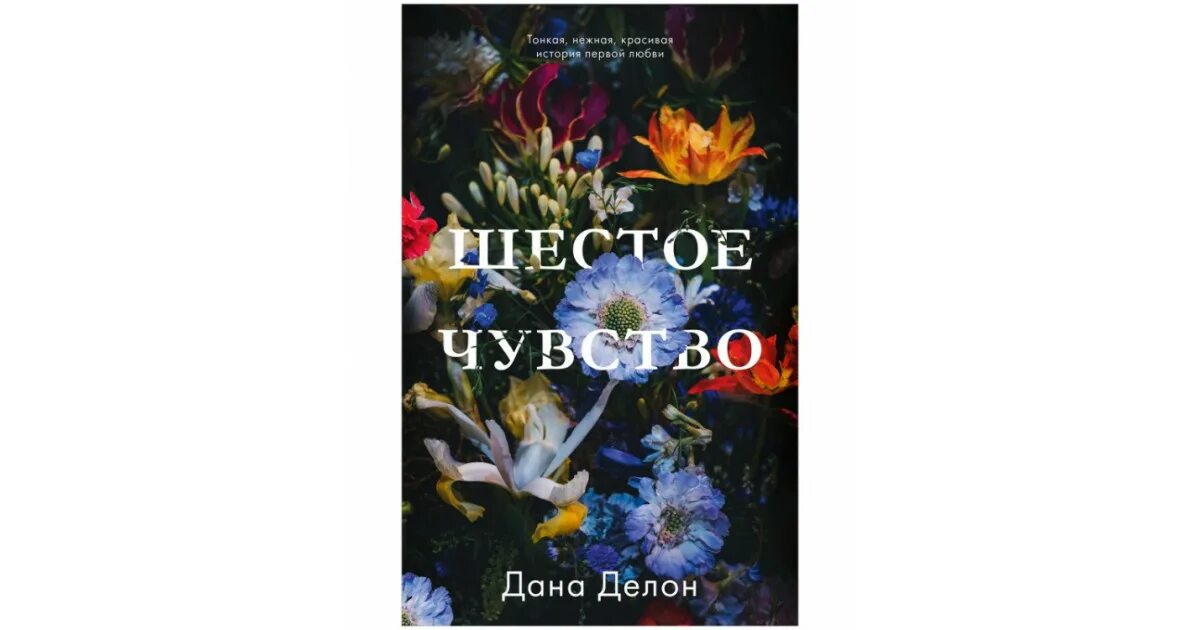 Тонкая, нежная, красивая история первой любви

ШЕСТОЕ ЧУВСТВО

Дана Делон